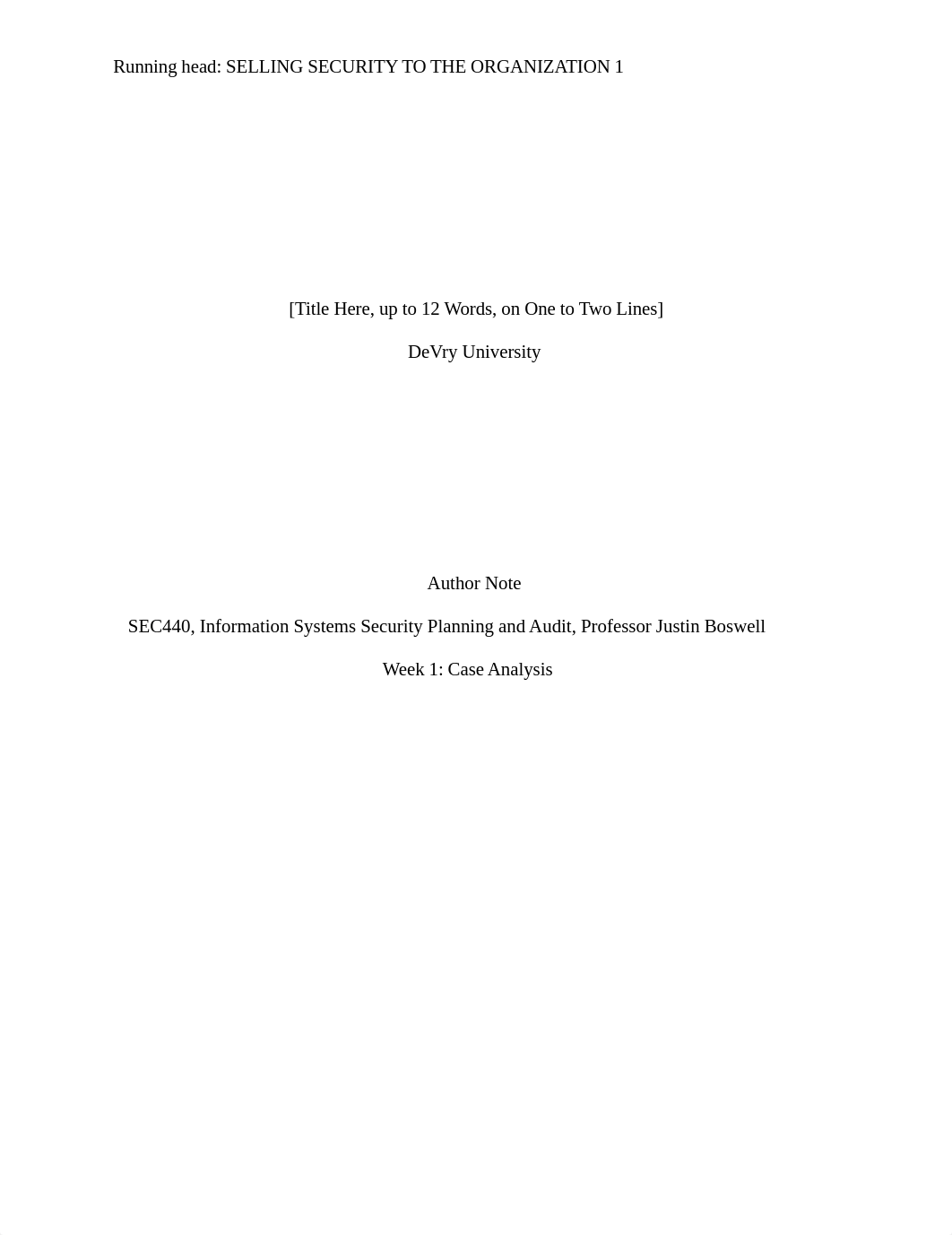 Running head: SELLING SECURITY TO THE ORGANIZATION 1

[Title Here, up to 12 Words, on One to Two Lines]

DeVry University

Author Note

SEC440, Information Systems Security Planning and Audit, Professor Justin Boswell

Week 1: Case Analysis